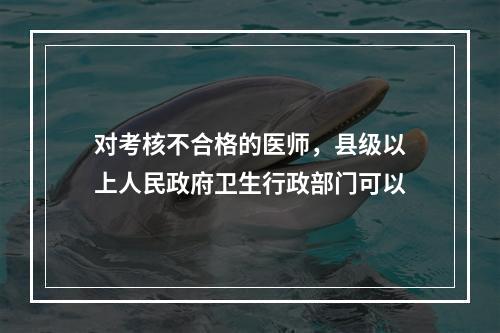 对考核不合格的医师，县级以上人民政府卫生行政部门可以